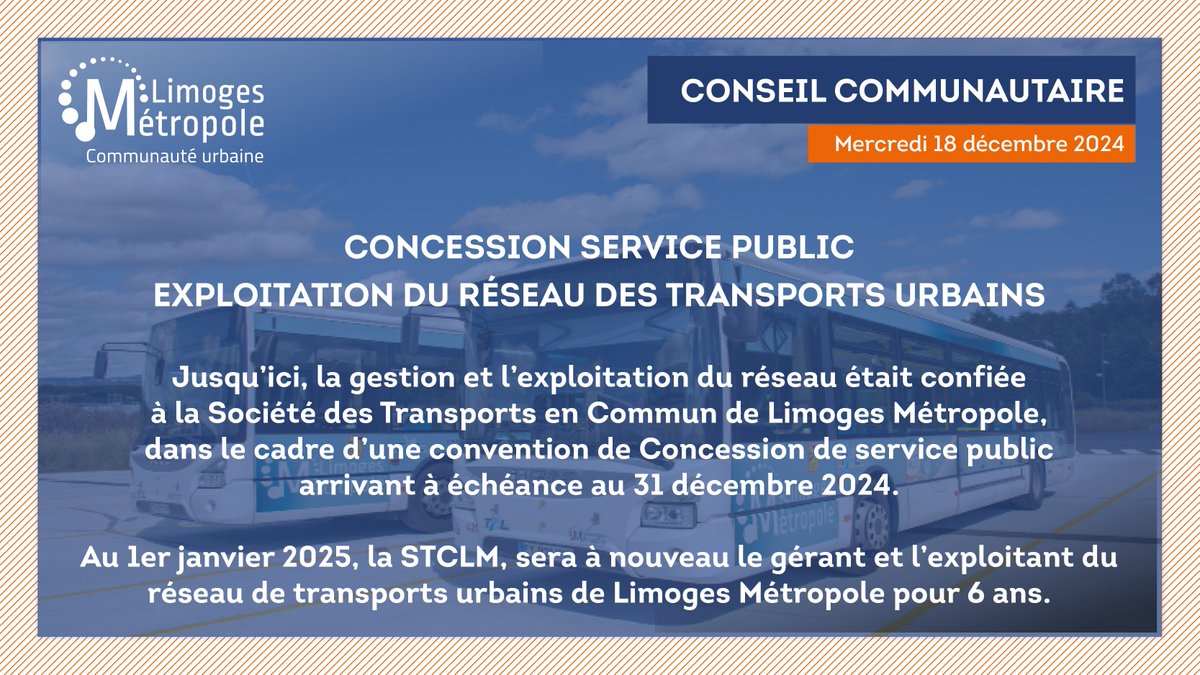 Limoges Métropole
Communauté urbaine

CONSEIL COMMUNAUTAIRE

Mercredi 18 décembre 2024

CONCESSION SERVICE PUBLIC
EXPLOITATION DU RÉSEAU DES TRANSPORTS URBAINS

Jusqu'ici, la gestion et l'exploitation du réseau était confiée à la Société des Transports en Commun de Limoges Métropole, dans le cadre d'une convention de Concession de service public arrivant à échéance au 31 décembre 2024.

Au 1er janvier 2025, la STCLM, sera à nouveau le gérant et l'exploitant du réseau de transports urbains de Limoges Métropole pour 6 ans.